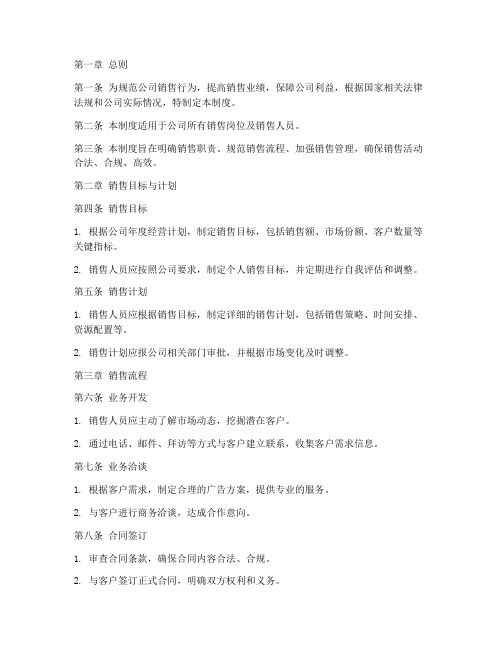 第一章 总则

第一条 为规范公司销售行为，提高销售业绩，保障公司利益，根据国家相关法律法规和公司实际情况，特制定本制度。

第二条 本制度适用于公司所有销售岗位及销售人员。

第三条 本制度旨在明确销售职责、规范销售流程、加强销售管理，确保销售活动合法、合规、高效。

第二章 销售目标与计划

第四条 销售目标

1. 根据公司年度经营计划，制定销售目标，包括销售额、市场份额、客户数量等关键指标。

2. 销售人员应按照公司要求，制定个人销售目标，并定期进行自我评估和调整。

第五条 销售计划

1. 销售人员应根据销售目标，制定详细的销售计划，包括销售策略、时间安排、资源配置等。

2. 销售计划应报公司相关部门审批，并根据市场变化及时调整。

第三章 销售流程

第六条 业务开发

1. 销售人员应主动了解市场动态，挖掘潜在客户。

2. 通过电话、邮件、拜访等方式与客户建立联系，收集客户需求信息。

第七条 业务洽谈

1. 根据客户需求，制定合理的广告方案，提供专业的服务。

2. 与客户进行商务洽谈，达成合作意向。

第八条 合同签订

1. 审查合同条款，确保合同内容合法、合规。

2. 与客户签订正式合同，明确双方权利和义务。